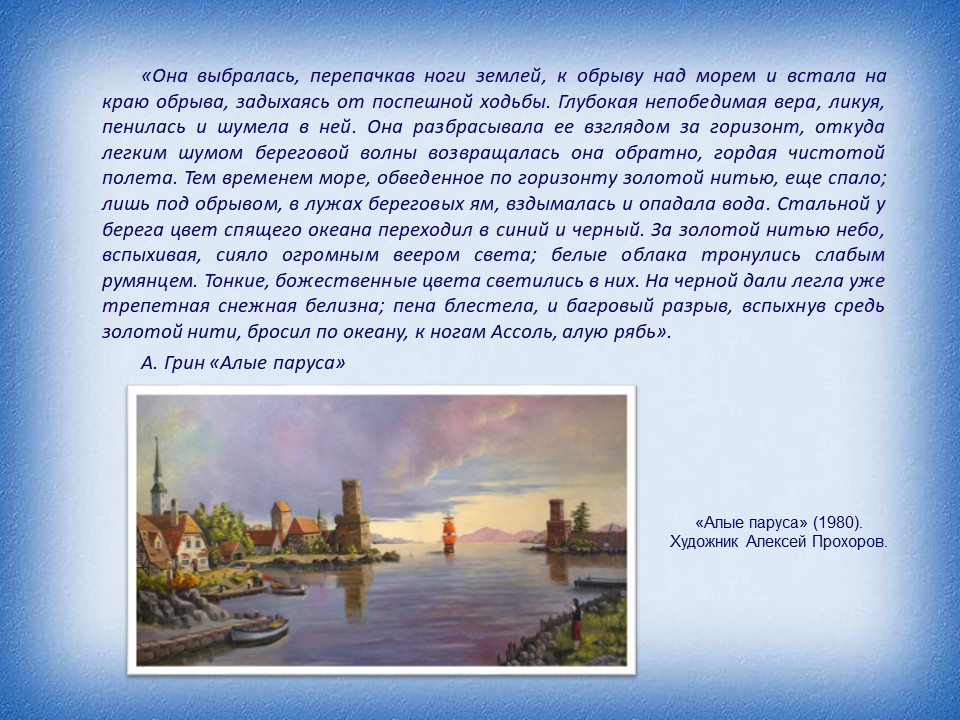 «Она выбралась, перепачкав ноги землей, к обрыву над морем и встала на краю обрыва, задыхаясь от поспешной ходьбы. Глубокая непобедимая вера, ликуя, пенилась и шумела в ней. Она разбрасывала ее взглядом за горизонт, откуда легким шумом береговой волны возвращалась она обратно, гордая чистотой полета. Тем временем море, обведенное по горизонту золотой нитью, еще спало; лишь под обрывом, в лужах береговых ям, вздымалась и опадала вода. Стальной у берега цвет спящего океана переходил в синий и черный. За золотой нитью небо, вспыхивая, сияло огромным веером света; белые облака тронулись слабым румянцем. Тонкие, божественные цвета светились в них. На черной дали легла уже трепетная снежная белизна; пена блестела, и багровый разрыв, вспыхнув средь золотой нити, бросил по океану, к ногам Ассоль, алую рябь».

А. Грин «Алые паруса»

«Алые паруса» (1980).
Художник Алексей Прохоров.